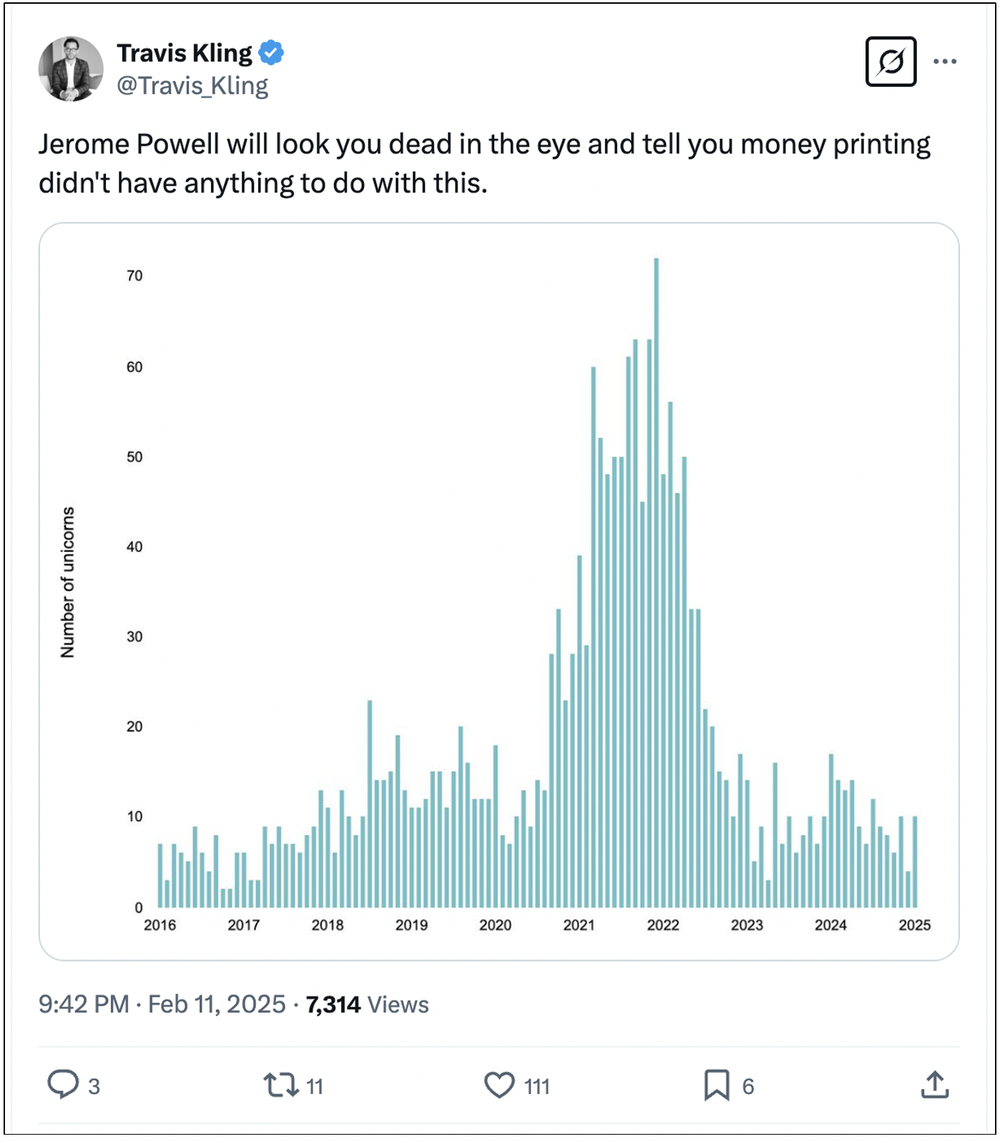 Travis Kling
@Travis_Kling

Jerome Powell will look you dead in the eye and tell you money printing didn't have anything to do with this.

Number of unicorns

70
60
50
40
30
20
10
0

2016 2017 2018 2019 2020 2021 2022 2023 2024 2025

9:42 PM · Feb 11, 2025 · 7,314 Views

3 11 111 6